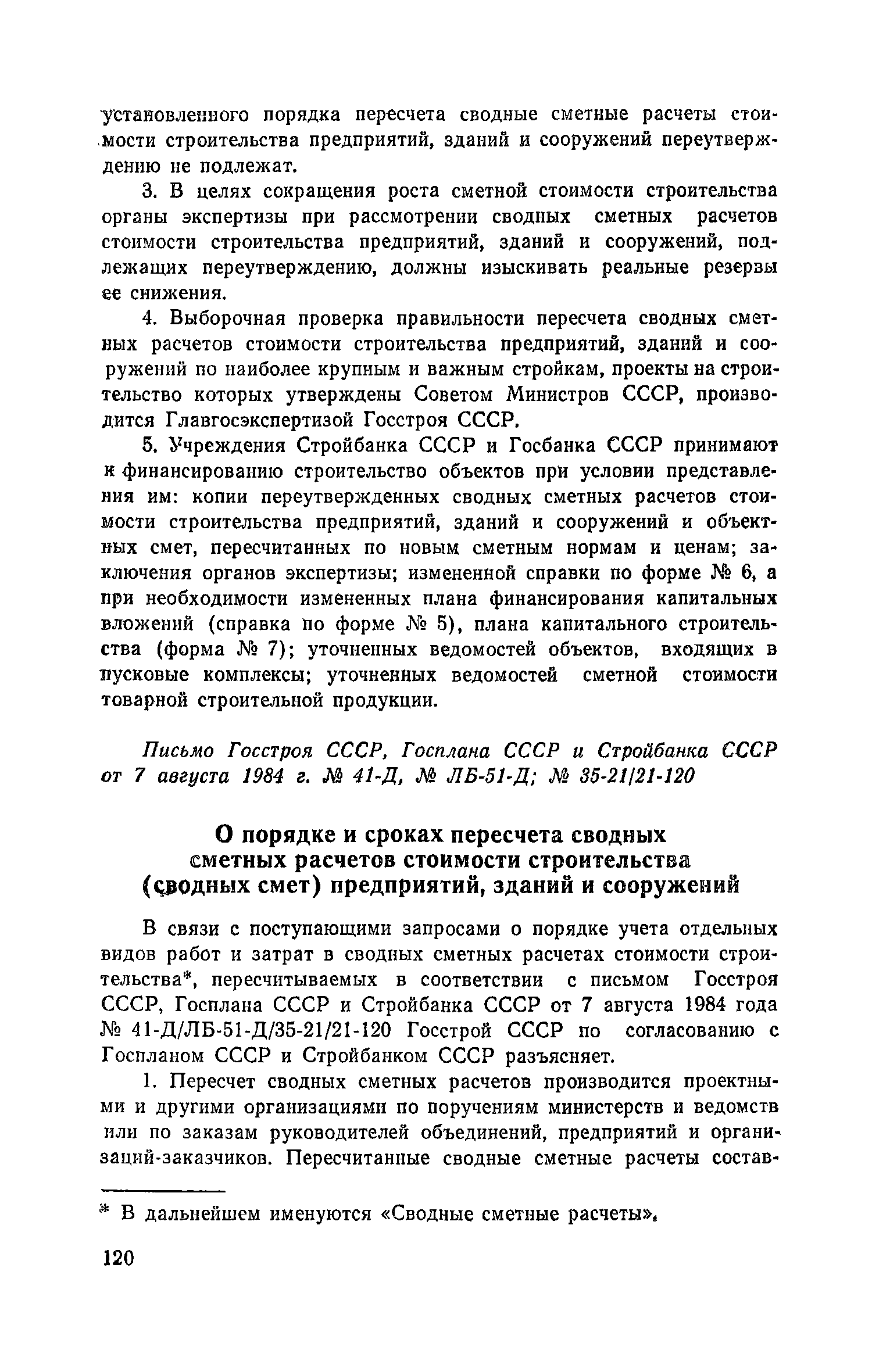 установленного порядка пересчета сводные сметные расчеты стоимости строительства предприятий, зданий и сооружений переутверждению не подлежат.

3. В целях сокращения роста сметной стоимости строительства органы экспертизы при рассмотрении сводных сметных расчетов стоимости строительства предприятий, зданий и сооружений, подлежащих переутверждению, должны изыскивать реальные резервы ее снижения.

4. Выборочная проверка правильности пересчета сводных сметных расчетов стоимости строительства предприятий, зданий и сооружений по наиболее крупным и важным стройкам, проекты на строительство которых утверждены Советом Министров СССР, производится Главгосэкспертизой Госстроя СССР.

5. Учреждения Стройбанка СССР и Госбанка СССР принимают к финансированию строительство объектов при условии представления им: копии переутвержденных сводных сметных расчетов стоимости строительства предприятий, зданий и сооружений и объектных смет, пересчитанных по новым сметным нормам и ценам; заключения органов экспертизы; измененной справки по форме № 6, а при необходимости измененных плана финансирования капитальных вложений (справка по форме № 5), плана капитального строительства (форма № 7); уточненных ведомостей объектов, входящих в пусковые комплексы; уточненных ведомостей сметной стоимости товарной строительной продукции.

Письмо Госстроя СССР, Госплана СССР и Стройбанка СССР от 7 августа 1984 г. № 41-Д, № ЛБ-51-Д; № 35-21/21-120

О порядке и сроках пересчета сводных сметных расчетов стоимости строительства (сводных смет) предприятий, зданий и сооружений

В связи с поступающими запросами о порядке учета отдельных видов работ и затрат в сводных сметных расчетах стоимости строительства*, пересчитываемых в соответствии с письмом Госстроя СССР, Госплана СССР и Стройбанка СССР от 7 августа 1984 года № 41-Д/ЛБ-51-Д/35-21/21-120 Госстрой СССР по согласованию с Госпланом СССР и Стройбанком СССР разъясняет.

1. Пересчет сводных сметных расчетов производится проектными и другими организациями по поручениям министерств и ведомств или по заказам руководителей объединений, предприятий и организаций-заказчиков. Пересчитанные сводные сметные расчеты состав-

* В дальнейшем именуются «Сводные сметные расчеты».

120